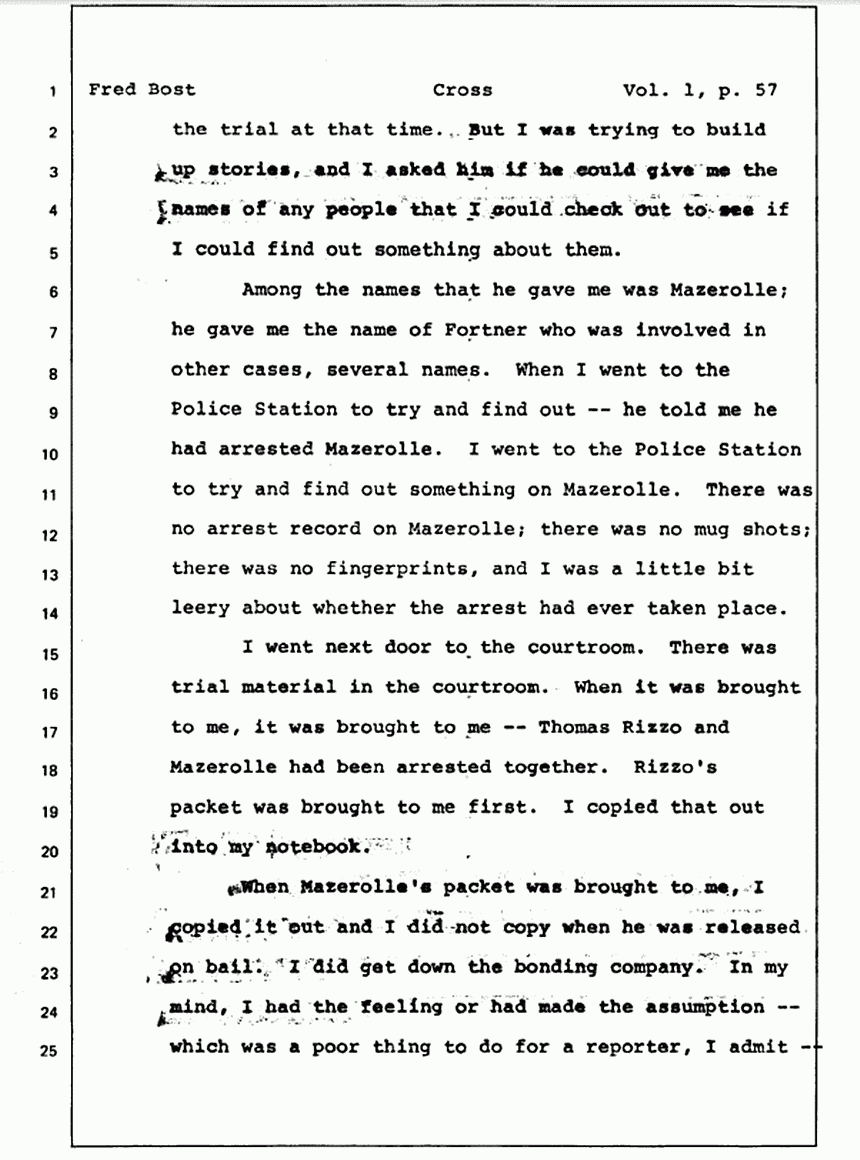 1 Fred Bost Cross Vol. 1, p. 57

2 the trial at that time. But I was trying to build

3 up stories, and I asked him if he could give me the

4 names of any people that I could check out to see if

5 I could find out something about them.

6 Among the names that he gave me was Mazerolle;

7 he gave me the name of Fortner who was involved in

8 other cases, several names. When I went to the

9 Police Station to try and find out -- he told me he

10 had arrested Mazerolle. I went to the Police Station

11 to try and find out something on Mazerolle. There was

12 no arrest record on Mazerolle; there was no mug shots;

13 there was no fingerprints, and I was a little bit

14 leery about whether the arrest had ever taken place.

15 I went next door to the courtroom. There was

16 trial material in the courtroom. When it was brought

17 to me, it was brought to me -- Thomas Rizzo and

18 Mazerolle had been arrested together. Rizzo's

19 packet was brought to me first. I copied that out

20 into my notebook.

21 When Mazerolle's packet was brought to me, I

22 copied it out and I did not copy when he was released

23 on bail. I did get down the bonding company. In my

24 mind, I had the feeling or had made the assumption --

25 which was a poor thing to do for a reporter, I admit --